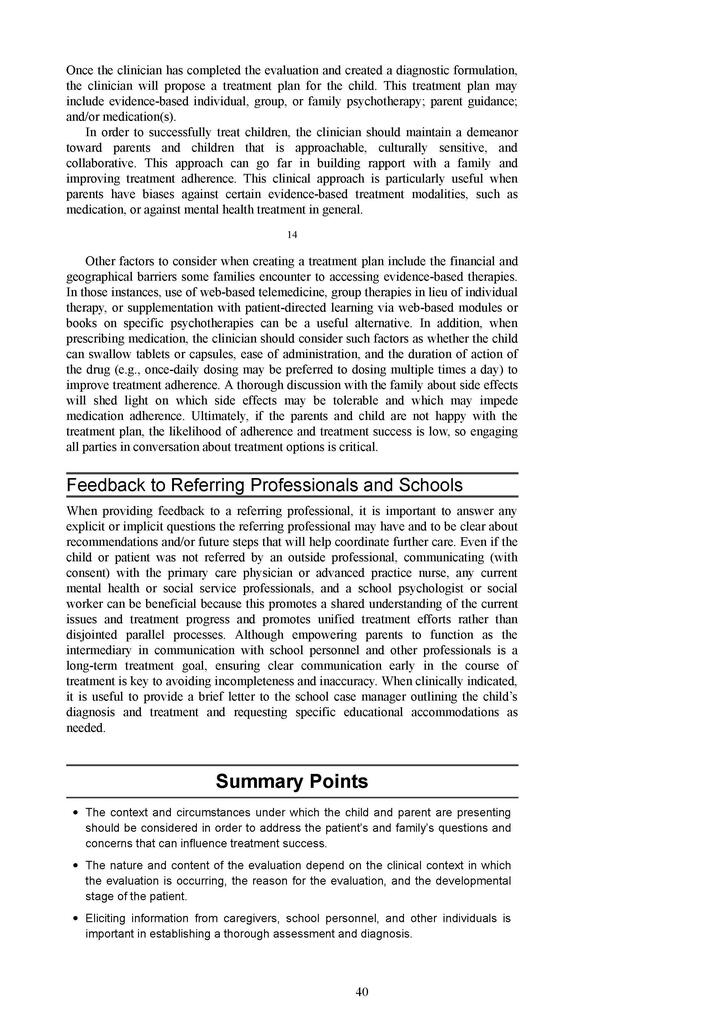 Once the clinician has completed the evaluation and created a diagnostic formulation, the clinician will propose a treatment plan for the child. This treatment plan may include evidence-based individual, group, or family psychotherapy; parent guidance; and/or medication(s).

In order to successfully treat children, the clinician should maintain a demeanor toward parents and children that is approachable, culturally sensitive, and collaborative. This approach can go far in building rapport with a family and improving treatment adherence. This clinical approach is particularly useful when parents have biases against certain evidence-based treatment modalities, such as medication, or against mental health treatment in general.

14

Other factors to consider when creating a treatment plan include the financial and geographical barriers some families encounter to accessing evidence-based therapies. In those instances, use of web-based telemedicine, group therapies in lieu of individual therapy, or supplementation with patient-directed learning via web-based modules or books on specific psychotherapies can be a useful alternative. In addition, when prescribing medication, the clinician should consider such factors as whether the child can swallow tablets or capsules, ease of administration, and the duration of action of the drug (e.g., once-daily dosing may be preferred to dosing multiple times a day) to improve treatment adherence. A thorough discussion with the family about side effects will shed light on which side effects may be tolerable and which may impede medication adherence. Ultimately, if the parents and child are not happy with the treatment plan, the likelihood of adherence and treatment success is low, so engaging all parties in conversation about treatment options is critical.

Feedback to Referring Professionals and Schools

When providing feedback to a referring professional, it is important to answer any explicit or implicit questions the referring professional may have and to be clear about recommendations and/or future steps that will help coordinate further care. Even if the child or patient was not referred by an outside professional, communicating (with consent) with the primary care physician or advanced practice nurse, any current mental health or social service professionals, and a school psychologist or social worker can be beneficial because this promotes a shared understanding of the current issues and treatment progress and promotes unified treatment efforts rather than disjointed parallel processes. Although empowering parents to function as the intermediary in communication with school personnel and other professionals is a long-term treatment goal, ensuring clear communication early in the course of treatment is key to avoiding incompleteness and inaccuracy. When clinically indicated, it is useful to provide a brief letter to the school case manager outlining the child's diagnosis and treatment and requesting specific educational accommodations as needed.

Summary Points

• The context and circumstances under which the child and parent are presenting should be considered in order to address the patient's and family's questions and concerns that can influence treatment success.

• The nature and content of the evaluation depend on the clinical context in which the evaluation is occurring, the reason for the evaluation, and the developmental stage of the patient.

• Eliciting information from caregivers, school personnel, and other individuals is important in establishing a thorough assessment and diagnosis.

40